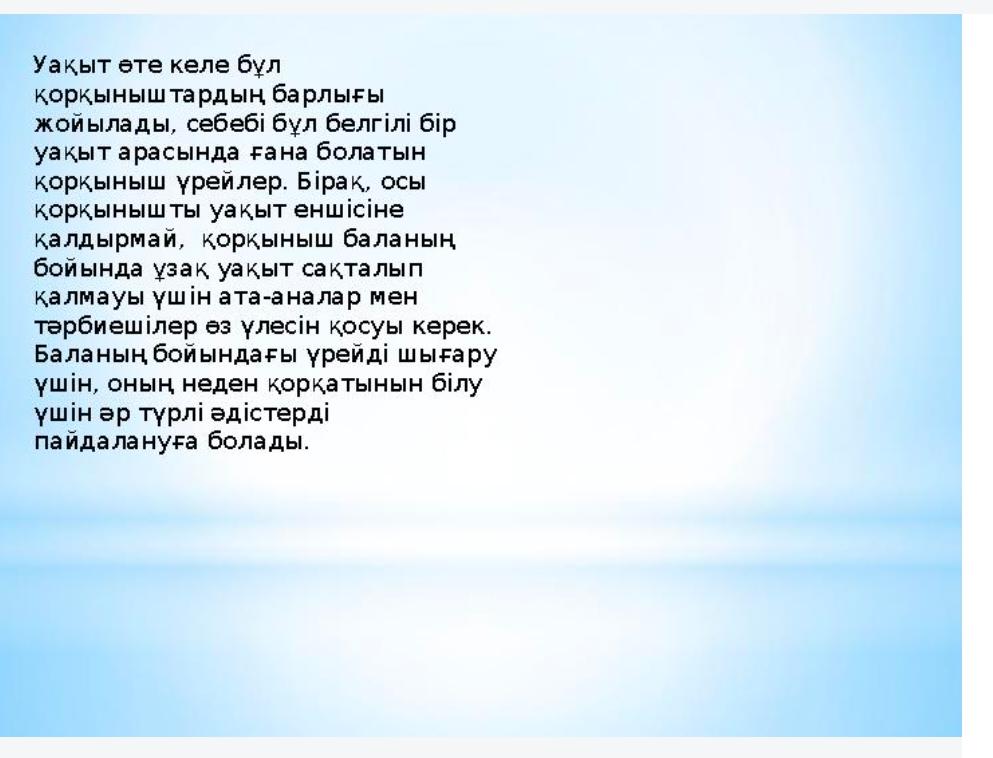 Уақыт өте келе бұл қорқыныштардың барлығы жойылады, себебі бұл белгілі бір уақыт арасында ғана болатын қорқыныш үрейлер. Бірақ, осы қорқынышты уақыт еншісіне қалдырмай, қорқыныш баланың бойында ұзақ уақыт сақталып қалмауы үшін ата-аналар мен тәрбиешілер өз үлесін қосуы керек. Баланың бойындағы үрейді шығару үшін, оның неден қорқатынын білу үшін әр түрлі әдістерді пайдалануға болады.